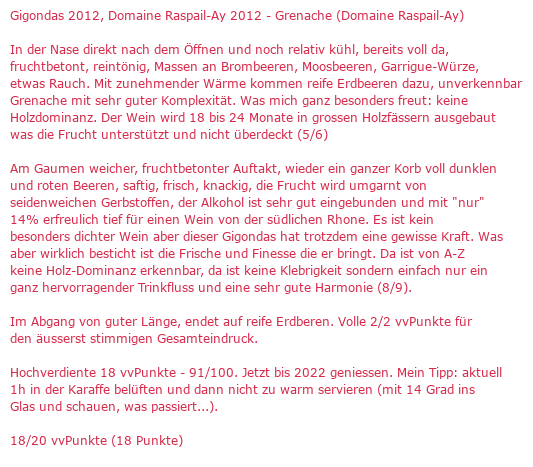 Gigondas 2012, Domaine Raspail-Ay 2012 - Grenache (Domaine Raspail-Ay)

In der Nase direkt nach dem Öffnen und noch relativ kühl, bereits voll da, fruchtbetont, reintönig, Massen an Brombeeren, Moosbeeren, Garrigue-Würze, etwas Rauch. Mit zunehmender Wärme kommen reife Erdbeeren dazu, unverkennbar Grenache mit sehr guter Komplexität. Was mich ganz besonders freut: keine Holzdominanz. Der Wein wird 18 bis 24 Monate in grossen Holzfässern ausgebaut was die Frucht unterstützt und nicht überdeckt (5/6)

Am Gaumen weicher, fruchtbetonter Auftakt, wieder ein ganzer Korb voll dunklen und roten Beeren, saftig, frisch, knackig, die Frucht wird umgarnt von seidenweichen Gerbstoffen, der Alkohol ist sehr gut eingebunden und mit "nur" 14% erfreulich tief für einen Wein von der südlichen Rhone. Es ist kein besonders dichter Wein aber dieser Gigondas hat trotzdem eine gewisse Kraft. Was aber wirklich besticht ist die Frische und Finesse die er bringt. Da ist von A-Z keine Holz-Dominanz erkennbar, da ist keine Klebrigkeit sondern einfach nur ein ganz hervorragender Trinkfluss und eine sehr gute Harmonie (8/9).

Im Abgang von guter Länge, endet auf reife Erdberen. Volle 2/2 vvPunkte für den äusserst stimmigen Gesamteindruck.

Hochverdiente 18 vvPunkte - 91/100. Jetzt bis 2022 geniessen. Mein Tipp: aktuell 1h in der Karaffe belüften und dann nicht zu warm servieren (mit 14 Grad ins Glas und schauen, was passiert...).

18/20 vvPunkte (18 Punkte)